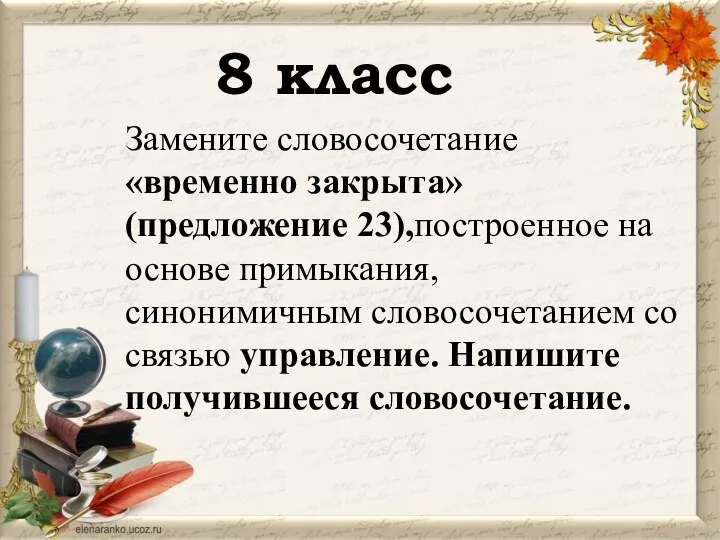 8 класс

Замените словосочетание «временно закрыта» (предложение 23),построенное на основе примыкания, синонимичным словосочетанием со связью управление. Напишите получившееся словосочетание.

elenaranko.ucoz.ru